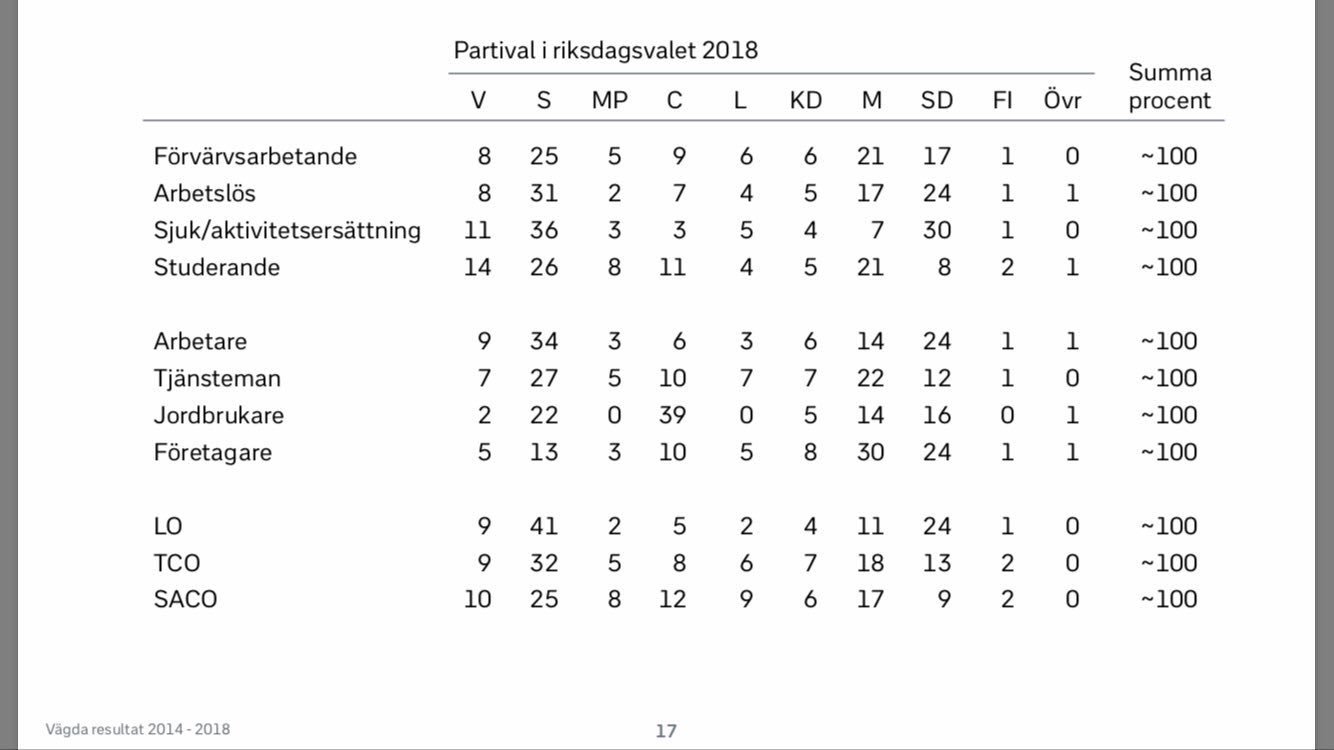 Partival i riksdagsvalet 2018

| | V | S | MP | C | L | KD | M | SD | FI | Övr | Summa procent |
|---|---|---|---|---|---|---|---|---|---|---|---|
| Förvärvsarbetande | 8 | 25 | 5 | 9 | 6 | 6 | 21 | 17 | 1 | 0 | ~100 |
| Arbetslös | 8 | 31 | 2 | 7 | 4 | 5 | 17 | 24 | 1 | 1 | ~100 |
| Sjuk/aktivitetsersättning | 11 | 36 | 3 | 3 | 5 | 4 | 7 | 30 | 1 | 0 | ~100 |
| Studerande | 14 | 26 | 8 | 11 | 4 | 5 | 21 | 8 | 2 | 1 | ~100 |
| Arbetare | 9 | 34 | 3 | 6 | 3 | 6 | 14 | 24 | 1 | 1 | ~100 |
| Tjänsteman | 7 | 27 | 5 | 10 | 7 | 7 | 22 | 12 | 1 | 0 | ~100 |
| Jordbrukare | 2 | 22 | 0 | 39 | 0 | 5 | 14 | 16 | 0 | 1 | ~100 |
| Företagare | 5 | 13 | 3 | 10 | 5 | 8 | 30 | 24 | 1 | 1 | ~100 |
| LO | 9 | 41 | 2 | 5 | 2 | 4 | 11 | 24 | 1 | 0 | ~100 |
| TCO | 9 | 32 | 5 | 8 | 6 | 7 | 18 | 13 | 2 | 0 | ~100 |
| SACO | 10 | 25 | 8 | 12 | 9 | 6 | 17 | 9 | 2 | 0 | ~100 |

Vägda resultat 2014 - 2018

17